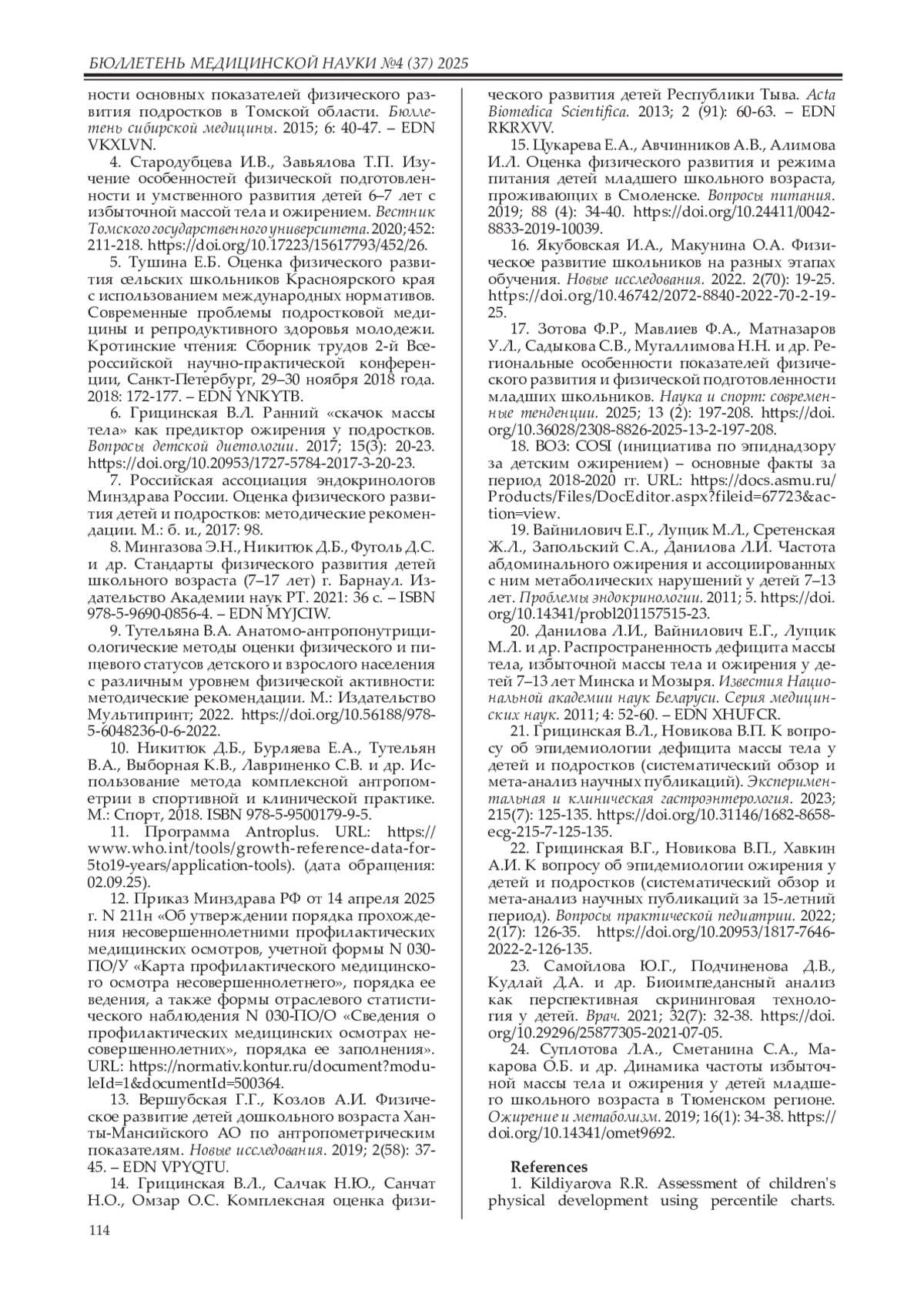 БЮЛЛЕТЕНЬ МЕДИЦИНСКОЙ НАУКИ №4 (37) 2025

ности основных показателей физического развития подростков в Томской области. Бюллетень сибирской медицины. 2015; 6: 40-47. – EDN VKXLVN.

4. Стародубцева И.В., Завьялова Т.П. Изучение особенностей физической подготовленности и умственного развития детей 6–7 лет с избыточной массой тела и ожирением. Вестник Томского государственного университета. 2020;452: 211-218. https://doi.org/10.17223/15617793/452/26.

5. Тушина Е.Б. Оценка физического развития сельских школьников Красноярского края с использованием международных нормативов. Современные проблемы подростковой медицины и репродуктивного здоровья молодежи. Кротинские чтения: Сборник трудов 2-й Всероссийской научно-практической конференции, Санкт-Петербург, 29–30 ноября 2018 года. 2018: 172-177. – EDN YNKYTB.

6. Грицинская В.Л. Ранний «скачок массы тела» как предиктор ожирения у подростков. Вопросы детской диетологии. 2017; 15(3): 20-23. https://doi.org/10.20953/1727-5784-2017-3-20-23.

7. Российская ассоциация эндокринологов Минздрава России. Оценка физического развития детей и подростков: методические рекомендации. М.: б. и., 2017: 98.

8. Мингазова Э.Н., Никитюк Д.Б., Фуголь Д.С. и др. Стандарты физического развития детей школьного возраста (7–17 лет) г. Барнаул. Издательство Академии наук РТ. 2021: 36 с. – ISBN 978-5-9690-0856-4. – EDN MYJCIW.

9. Тутельяна В.А. Анатомо-антропонутрициологические методы оценки физического и пищевого статусов детского и взрослого населения с различным уровнем физической активности: методические рекомендации. М.: Издательство Мультипринт; 2022. https://doi.org/10.56188/978-5-6048236-0-6-2022.

10. Никитюк Д.Б., Бурляева Е.А., Тутельян В.А., Выборная К.В., Лавриненко С.В. и др. Использование метода комплексной антропометрии в спортивной и клинической практике. М.: Спорт, 2018. ISBN 978-5-9500179-9-5.

11. Программа Antroplus. URL: https://www.who.int/tools/growth-reference-data-for-5to19-years/application-tools). (дата обращения: 02.09.25).

12. Приказ Минздрава РФ от 14 апреля 2025 г. N 211н «Об утверждении порядка прохождения несовершеннолетними профилактических медицинских осмотров, учетной формы N 030-ПО/У «Карта профилактического медицинского осмотра несовершеннолетнего», порядка ее ведения, а также формы отраслевого статистического наблюдения N 030-ПО/О «Сведения о профилактических медицинских осмотрах несовершеннолетних», порядка ее заполнения». URL: https://normativ.kontur.ru/document?moduleId=1&documentId=500364.

13. Вершубская Г.Г., Козлов А.И. Физическое развитие детей дошкольного возраста Ханты-Мансийского АО по антропометрическим показателям. Новые исследования. 2019; 2(58): 37-45. – EDN VPYQTU.

14. Грицинская В.Л., Салчак Н.Ю., Санчат Н.О., Омзар О.С. Комплексная оценка физического развития детей Республики Тыва. Acta Biomedica Scientifica. 2013; 2 (91): 60-63. – EDN RKRXVV.

15. Цукарева Е.А., Авчинников А.В., Алимова И.Л. Оценка физического развития и режима питания детей младшего школьного возраста, проживающих в Смоленске. Вопросы питания. 2019; 88 (4): 34-40. https://doi.org/10.24411/0042-8833-2019-10039.

16. Якубовская И.А., Макунина О.А. Физическое развитие школьников на разных этапах обучения. Новые исследования. 2022. 2(70): 19-25. https://doi.org/10.46742/2072-8840-2022-70-2-19-25.

17. Зотова Ф.Р., Мавлиев Ф.А., Матназаров У.Л., Садыкова С.В., Мугаллимова Н.Н. и др. Региональные особенности показателей физического развития и физической подготовленности младших школьников. Наука и спорт: современные тенденции. 2025; 13 (2): 197-208. https://doi.org/10.36028/2308-8826-2025-13-2-197-208.

18. ВОЗ: COSI (инициатива по эпиднадзору за детским ожирением) – основные факты за период 2018-2020 гг. URL: https://docs.asmu.ru/Products/Files/DocEditor.aspx?fileid=67723&action=view.

19. Вайнилович Е.Г., Лущик М.Л., Сретенская Ж.Л., Запольский С.А., Данилова Л.И. Частота абдоминального ожирения и ассоциированных с ним метаболических нарушений у детей 7–13 лет. Проблемы эндокринологии. 2011; 5. https://doi.org/10.14341/probl201157515-23.

20. Данилова Л.И., Вайнилович Е.Г., Лущик М.Л. и др. Распространенность дефицита массы тела, избыточной массы тела и ожирения у детей 7–13 лет Минска и Мозыря. Известия Национальной академии наук Беларуси. Серия медицинских наук. 2011; 4: 52-60. – EDN XHUFCR.

21. Грицинская В.Л., Новикова В.П. К вопросу об эпидемиологии дефицита массы тела у детей и подростков (систематический обзор и мета-анализ научных публикаций). Экспериментальная и клиническая гастроэнтерология. 2023; 215(7): 125-135. https://doi.org/10.31146/1682-8658-ecg-215-7-125-135.

22. Грицинская В.Г., Новикова В.П., Хавкин А.И. К вопросу об эпидемиологии ожирения у детей и подростков (систематический обзор и мета-анализ научных публикаций за 15-летний период). Вопросы практической педиатрии. 2022; 2(17): 126-35. https://doi.org/10.20953/1817-7646-2022-2-126-135.

23. Самойлова Ю.Г., Подчиненова Д.В., Кудлай Д.А. и др. Биоимпедансный анализ как перспективная скрининговая технология у детей. Врач. 2021; 32(7): 32-38. https://doi.org/10.29296/25877305-2021-07-05.

24. Суплотова Л.А., Сметанина С.А., Макарова О.Б. и др. Динамика частоты избыточной массы тела и ожирения у детей младшего школьного возраста в Тюменском регионе. Ожирение и метаболизм. 2019; 16(1): 34-38. https://doi.org/10.14341/omet9692.

References

1. Kildiyarova R.R. Assessment of children's physical development using percentile charts.

114